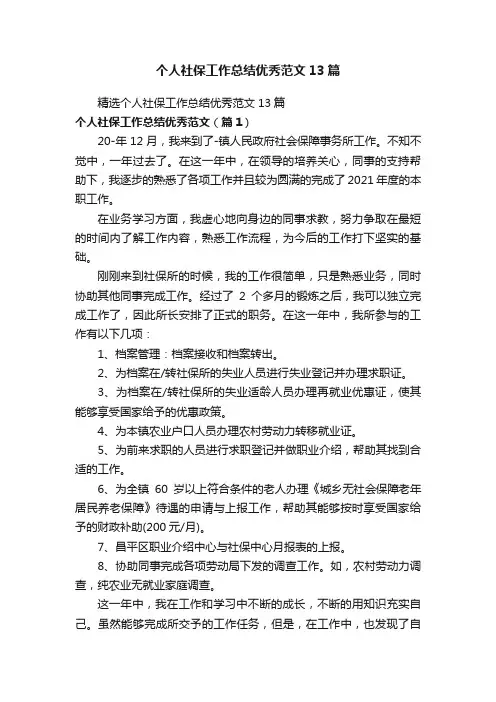 个人社保工作总结优秀范文13篇

精选个人社保工作总结优秀范文13篇

个人社保工作总结优秀范文（篇1）

20-年12月，我来到了-镇人民政府社会保障事务所工作。不知不觉中，一年过去了。在这一年中，在领导的培养关心，同事的支持帮助下，我逐步的熟悉了各项工作并且较为圆满的完成了2021年度的本职工作。

在业务学习方面，我虚心地向身边的同事求教，努力争取在最短的时间内了解工作内容，熟悉工作流程，为今后的工作打下坚实的基础。

刚刚来到社保所的时候，我的工作很简单，只是熟悉业务，同时协助其他同事完成工作。经过了 2 个多月的锻炼之后，我可以独立完成工作了，因此所长安排了正式的职务。在这一年中，我所参与的工作有以下几项：

1、档案管理：档案接收和档案转出。

2、为档案在/转社保所的失业人员进行失业登记并办理求职证。

3、为档案在/转社保所的失业适龄人员办理再就业优惠证，使其能够享受国家给予的优惠政策。

4、为本镇农业户口人员办理农村劳动力转移就业证。

5、为前来求职的人员进行求职登记并做职业介绍，帮助其找到合适的工作。

6、为全镇 60 岁以上符合条件的老人办理《城乡无社会保障老年居民养老保障》待遇的申请与上报工作，帮助其能够按时享受国家给予的财政补助(200元/月)。

7、昌平区职业介绍中心与社保中心月报表的上报。

8、协助同事完成各项劳动局下发的调查工作。如，农村劳动力调查，纯农业无就业家庭调查。

这一年中，我在工作和学习中不断的成长，不断的用知识充实自己。虽然能够完成所交予的工作任务，但是，在工作中，也发现了自